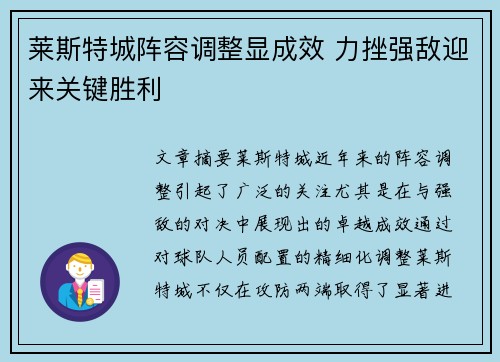 莱斯特城阵容调整显成效 力挫强敌迎来关键胜利

文章摘要莱斯特城近年来的阵容调整引起了广泛的关注尤其是在与强敌的对决中展现出的卓越成效通过对球队人员配置的精细化调整莱斯特城不仅在攻防两端取得了显著进